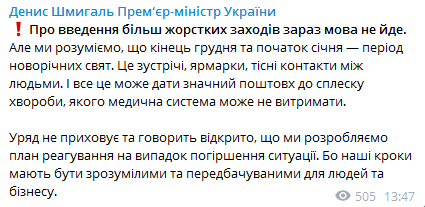 Денис Шмигаль Прем'єр-міністр України
❗ Про введення більш жорстких заходів зараз мова не йде. Але ми розуміємо, що кінець грудня та початок січня — період новорічних свят. Це зустрічі, ярмарки, тісні контакти між людьми. І все це може дати значний поштовх до сплеску хвороби, якого медична система може не витримати.

Уряд не приховує та говорить відкрито, що ми розробляємо план реагування на випадок погіршення ситуації. Бо наші кроки мають бути зрозумілими та передбачуваними для людей та бізнесу.

505 13:47